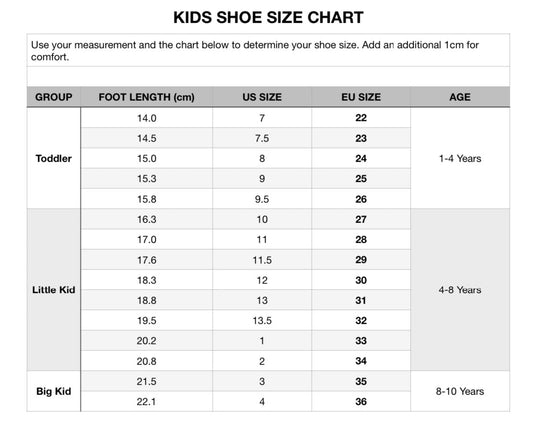 KIDS SHOE SIZE CHART

Use your measurement and the chart below to determine your shoe size. Add an additional 1cm for comfort.

| GROUP | FOOT LENGTH (cm) | US SIZE | EU SIZE | AGE |
|---|---|---|---|---|
| Toddler | 14.0 | 7 | 22 | 1-4 Years |
| | 14.5 | 7.5 | 23 | |
| | 15.0 | 8 | 24 | |
| | 15.3 | 9 | 25 | |
| | 15.8 | 9.5 | 26 | |
| Little Kid | 16.3 | 10 | 27 | 4-8 Years |
| | 17.0 | 11 | 28 | |
| | 17.6 | 11.5 | 29 | |
| | 18.3 | 12 | 30 | |
| | 18.8 | 13 | 31 | |
| | 19.5 | 13.5 | 32 | |
| | 20.2 | 1 | 33 | |
| | 20.8 | 2 | 34 | |
| Big Kid | 21.5 | 3 | 35 | 8-10 Years |
| | 22.1 | 4 | 36 | |